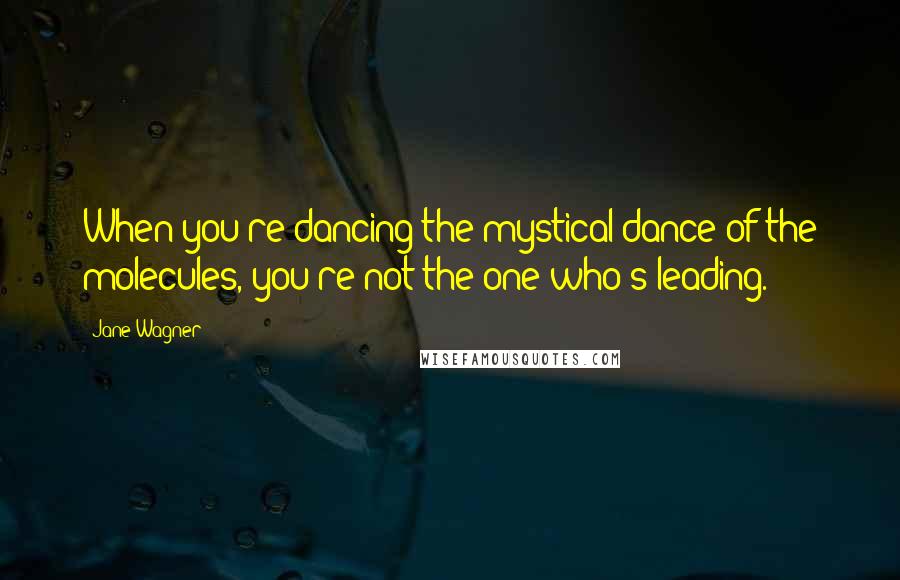 When you're dancing the mystical dance of the molecules, you're not the one who's leading.

Jane Wagner

WISEFAMOUSQUOTES.COM